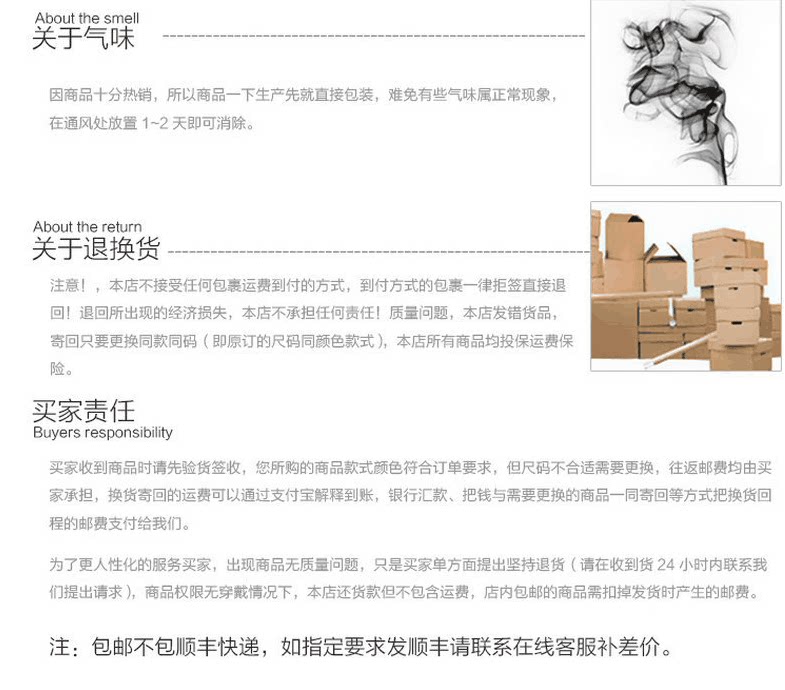 About the smell
关于气味

因商品十分热销，所以商品一下生产先就直接包装，难免有些气味属正常现象，在通风处放置 1~2 天即可消除。

About the return
关于退换货

注意！，本店不接受任何包裹运费到付的方式，到付方式的包裹一律拒签直接退回！退回所出现的经济损失，本店不承担任何责任！质量问题，本店发错货品，寄回只要更换同款同码（即原订的尺码同颜色款式），本店所有商品均投保运费保险。

买家责任
Buyers responsibility

买家收到商品时请先验货签收，您所购的商品款式颜色符合订单要求，但尺码不合适需要更换，往返邮费均由买家承担，换货寄回的运费可以通过支付宝解释到账，银行汇款、把钱与需要更换的商品一同寄回等方式把换货回程的邮费支付给我们。

为了更人性化的服务买家，出现商品无质量问题，只是买家单方面提出坚持退货（请在收到货 24 小时内联系我们提出请求），商品权限无穿戴情况下，本店还货款但不包含运费，店内包邮的商品需扣掉发货时产生的邮费。

注：包邮不包顺丰快递，如指定要求发顺丰请联系在线客服补差价。